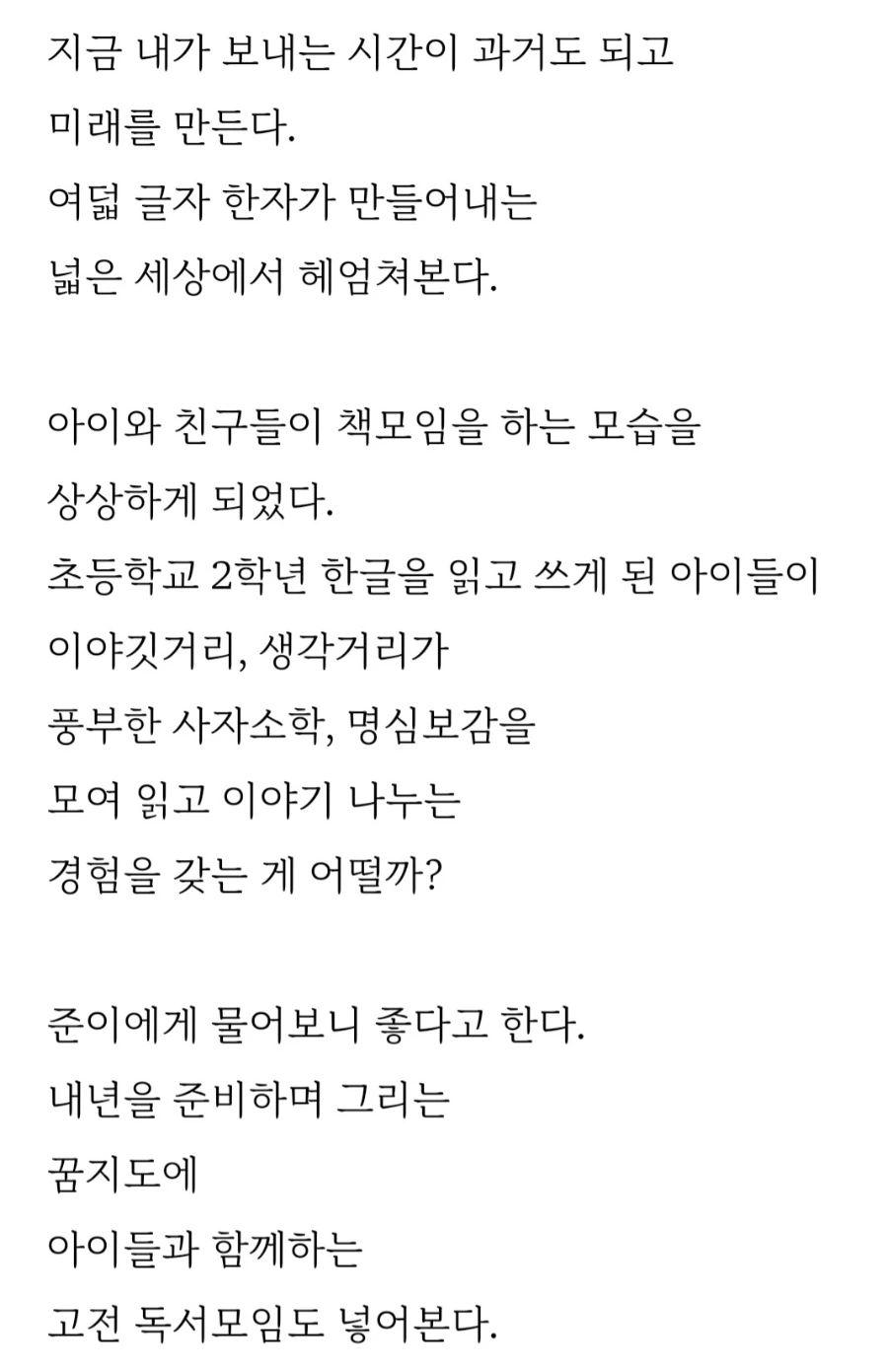 지금 내가 보내는 시간이 과거도 되고
미래를 만든다.
여덟 글자 한자가 만들어내는
넓은 세상에서 헤엄쳐본다.

아이와 친구들이 책모임을 하는 모습을
상상하게 되었다.
초등학교 2학년 한글을 읽고 쓰게 된 아이들이
이야깃거리, 생각거리가
풍부한 사자소학, 명심보감을
모여 읽고 이야기 나누는
경험을 갖는 게 어떨까?

준이에게 물어보니 좋다고 한다.
내년을 준비하며 그리는
꿈지도에
아이들과 함께하는
고전 독서모임도 넣어본다.